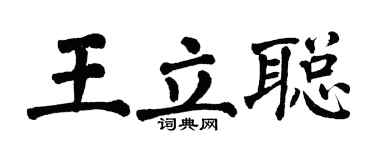 王立聪
词典网